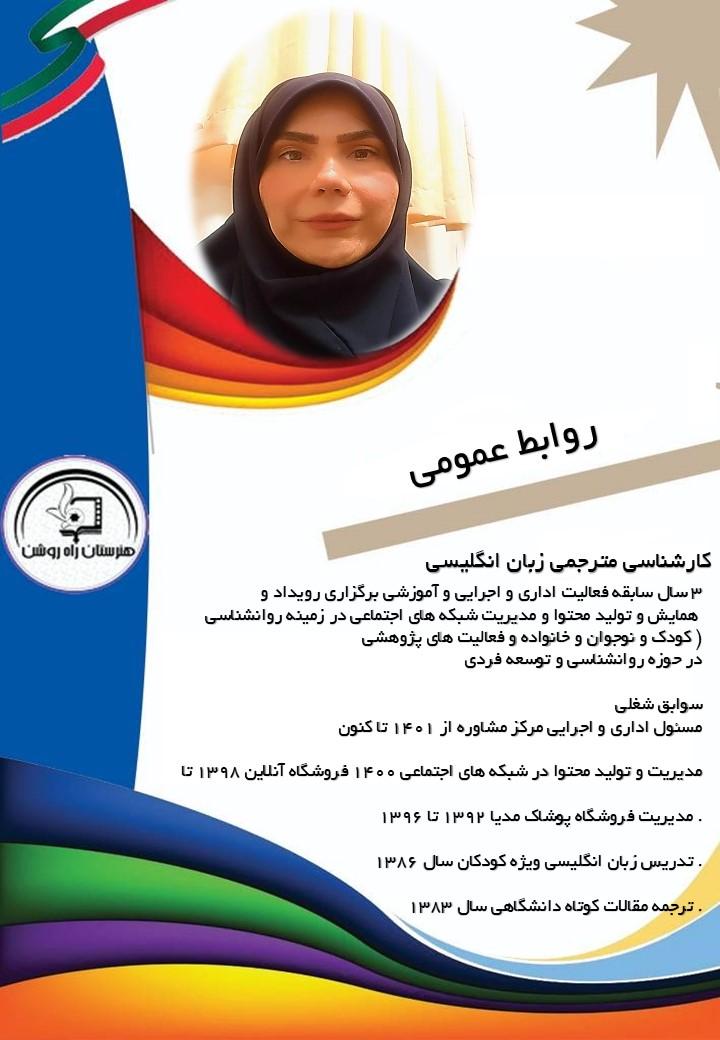 روابط عمومی

هنرستان راه روشن

کارشناسی مترجمی زبان انگلیسی

۳ سال سابقه فعالیت اداری و اجرایی و آموزشی برگزاری رویداد و همایش و تولید محتوا و مدیریت شبکه های اجتماعی در زمینه روانشناسی ( کودک و نوجوان و خانواده و فعالیت های پژوهشی در حوزه روانشناسی و توسعه فردی

سوابق شغلی
مسئول اداری و اجرایی مرکز مشاوره از ۱۴۰۱ تا کنون

مدیریت و تولید محتوا در شبکه های اجتماعی ۱۴۰۰ فروشگاه آنلاین ۱۳۹۸ تا

. مدیریت فروشگاه پوشاک مدیا ۱۳۹۲ تا ۱۳۹۶

. تدریس زبان انگلیسی ویژه کودکان سال ۱۳۸۶

. ترجمه مقالات کوتاه دانشگاهی سال ۱۳۸۳